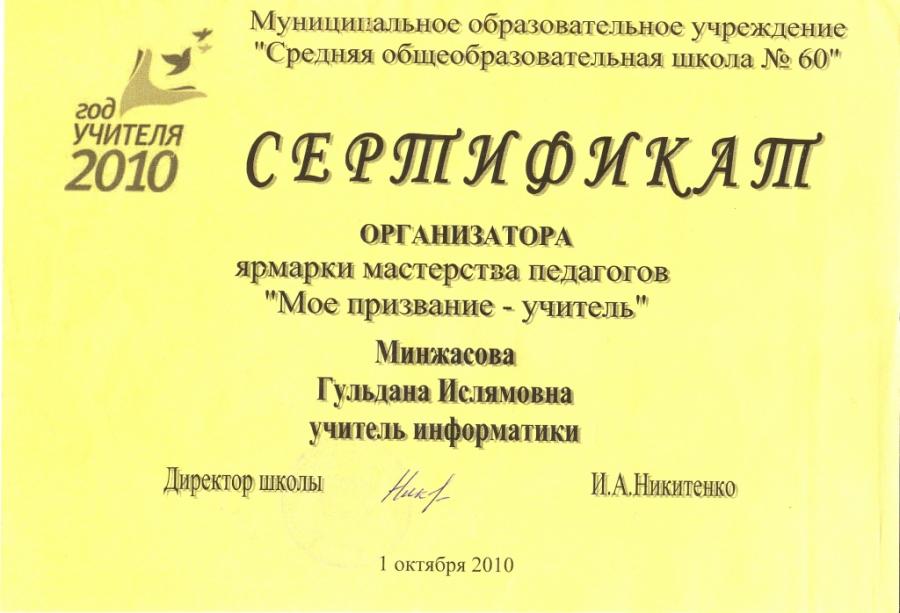 год
УЧИТЕЛЯ
2010

Муниципальное образовательное учреждение
"Средняя общеобразовательная школа № 60"

СЕРТИФИКАТ

ОРГАНИЗАТОРА
ярмарки мастерства педагогов
"Мое призвание - учитель"

Минжасова
Гульдана Ислямовна
учитель информатики

Директор школы Ник И.А.Никитенко

1 октября 2010